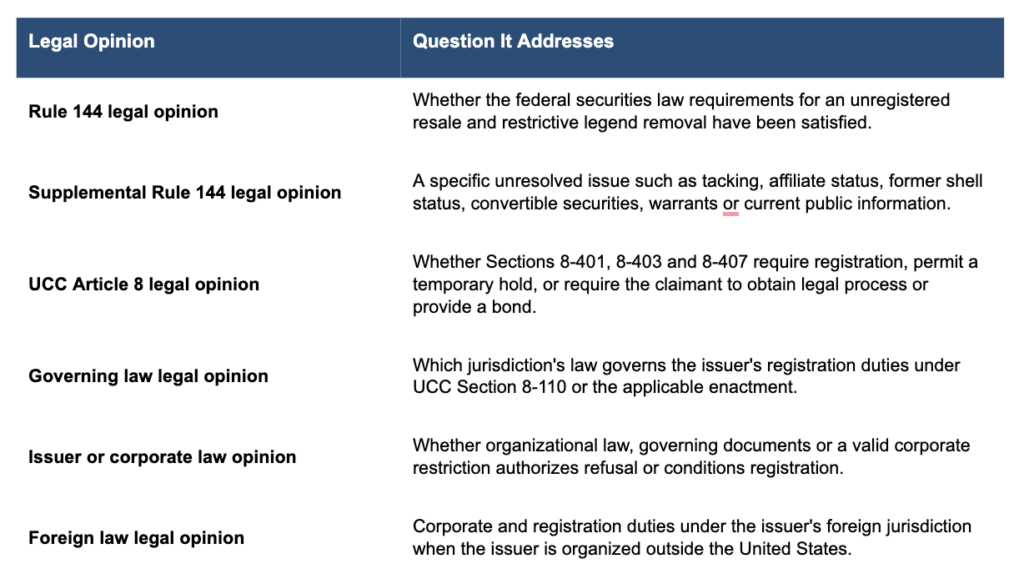 | Legal Opinion | Question It Addresses |
|---|---|
| Rule 144 legal opinion | Whether the federal securities law requirements for an unregistered resale and restrictive legend removal have been satisfied. |
| Supplemental Rule 144 legal opinion | A specific unresolved issue such as tacking, affiliate status, former shell status, convertible securities, warrants or current public information. |
| UCC Article 8 legal opinion | Whether Sections 8-401, 8-403 and 8-407 require registration, permit a temporary hold, or require the claimant to obtain legal process or provide a bond. |
| Governing law legal opinion | Which jurisdiction's law governs the issuer's registration duties under UCC Section 8-110 or the applicable enactment. |
| Issuer or corporate law opinion | Whether organizational law, governing documents or a valid corporate restriction authorizes refusal or conditions registration. |
| Foreign law legal opinion | Corporate and registration duties under the issuer's foreign jurisdiction when the issuer is organized outside the United States. |